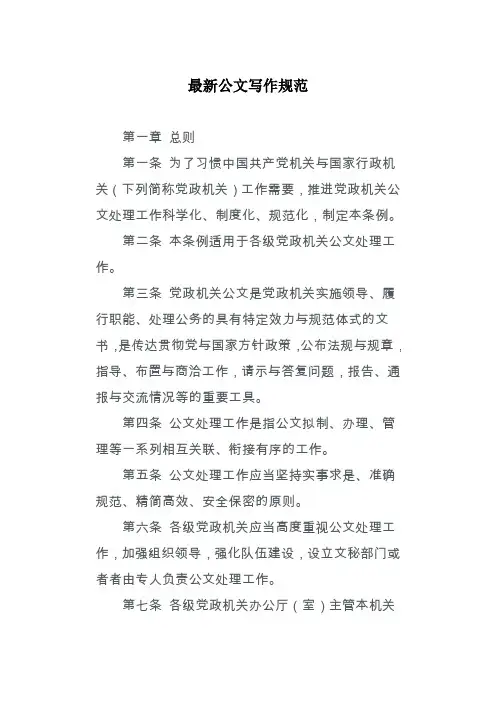 最新公文写作规范

第一章 总则

第一条 为了习惯中国共产党机关与国家行政机关（下列简称党政机关）工作需要，推进党政机关公文处理工作科学化、制度化、规范化，制定本条例。

第二条 本条例适用于各级党政机关公文处理工作。

第三条 党政机关公文是党政机关实施领导、履行职能、处理公务的具有特定效力与规范体式的文书，是传达贯彻党与国家方针政策，公布法规与规章，指导、布置与商洽工作，请示与答复问题，报告、通报与交流情况等的重要工具。

第四条 公文处理工作是指公文拟制、办理、管理等一系列相互关联、衔接有序的工作。

第五条 公文处理工作应当坚持实事求是、准确规范、精简高效、安全保密的原则。

第六条 各级党政机关应当高度重视公文处理工作，加强组织领导，强化队伍建设，设立文秘部门或者者由专人负责公文处理工作。

第七条 各级党政机关办公厅（室）主管本机关